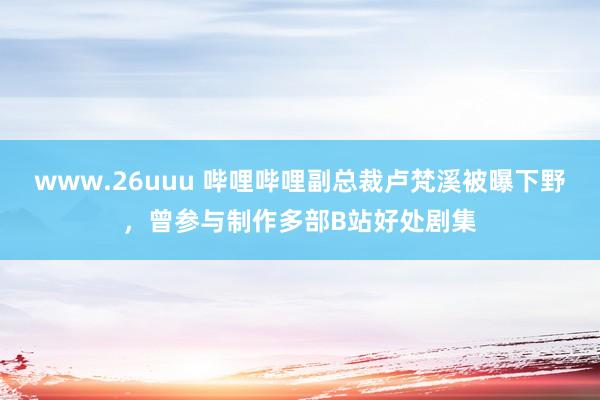 www.26uuu 哔哩哔哩副总裁卢梵溪被曝下野，曾参与制作多部B站好处剧集